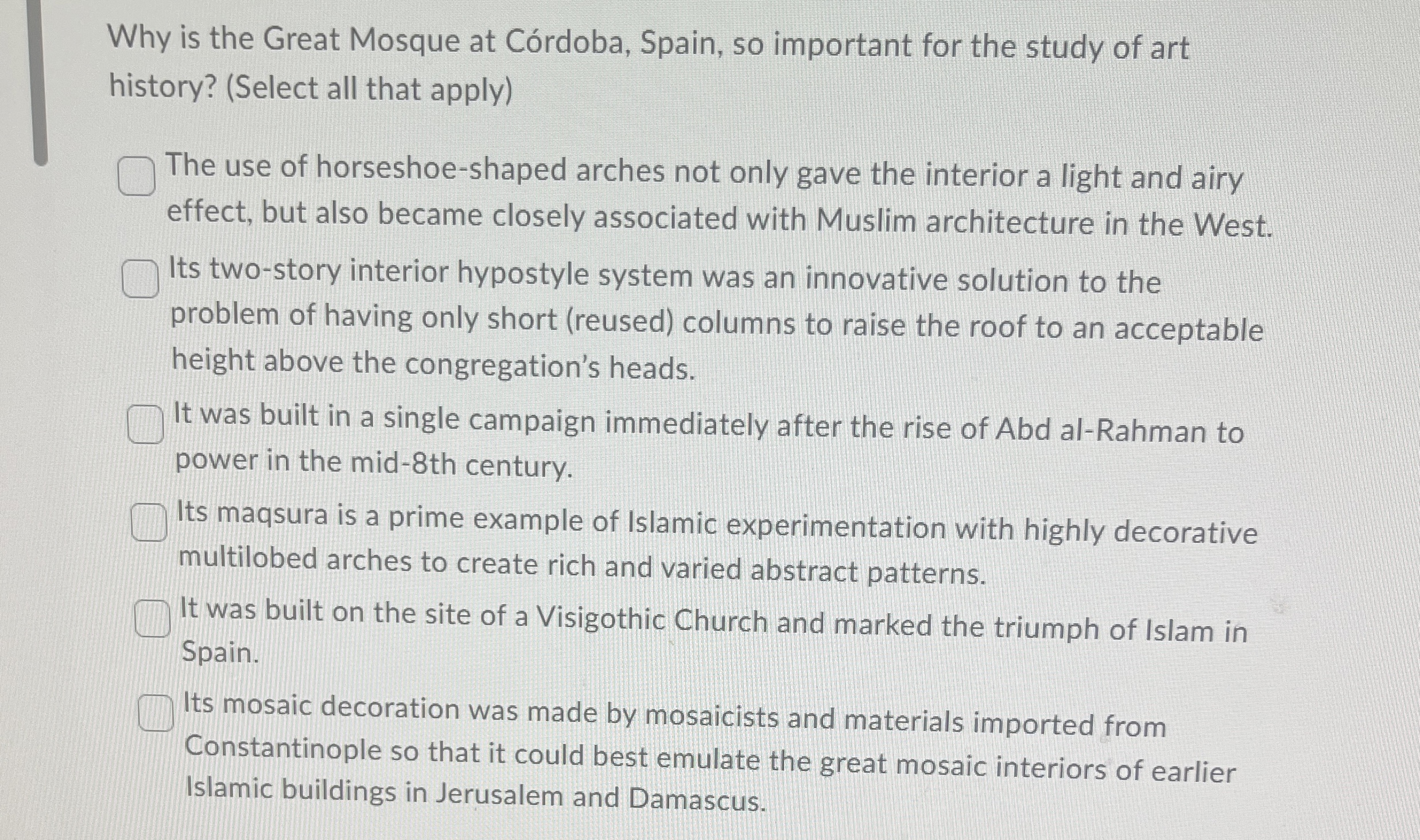 Why is the Great Mosque at Córdoba, Spain, so important for the study of art history? (Select all that apply)

The use of horseshoe-shaped arches not only gave the interior a light and airy effect, but also became closely associated with Muslim architecture in the West.

Its two-story interior hypostyle system was an innovative solution to the problem of having only short (reused) columns to raise the roof to an acceptable height above the congregation's heads.

It was built in a single campaign immediately after the rise of Abd al-Rahman to power in the mid-8th century.

Its maqsura is a prime example of Islamic experimentation with highly decorative multilobed arches to create rich and varied abstract patterns.

It was built on the site of a Visigothic Church and marked the triumph of Islam in Spain.

Its mosaic decoration was made by mosaicists and materials imported from Constantinople so that it could best emulate the great mosaic interiors of earlier Islamic buildings in Jerusalem and Damascus.